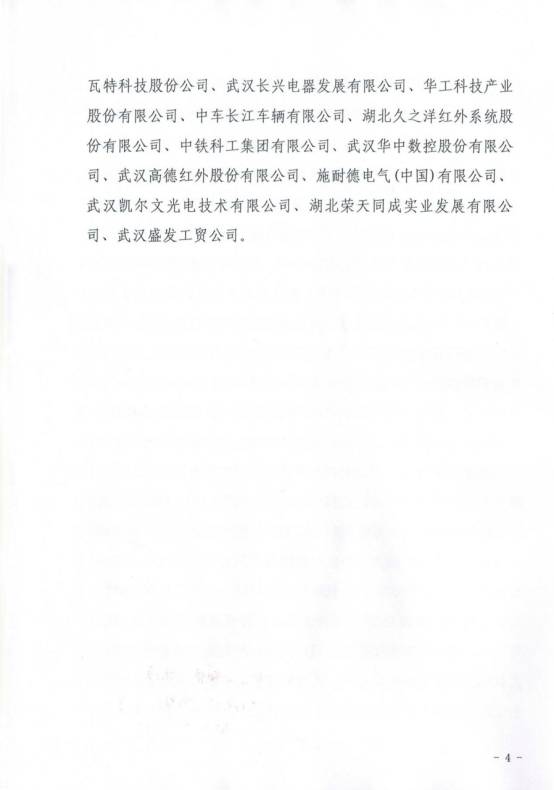 瓦特科技股份公司、武汉长兴电器发展有限公司、华工科技产业股份有限公司、中车长江车辆有限公司、湖北久之洋红外系统股份有限公司、中铁科工集团有限公司、武汉华中数控股份有限公司、武汉高德红外股份有限公司、施耐德电气(中国)有限公司、武汉凯尔文光电技术有限公司、湖北荣天同成实业发展有限公司、武汉盛发工贸公司。

- 4 -